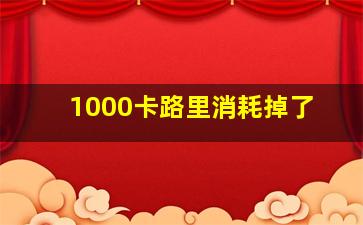 1000卡路里消耗掉了